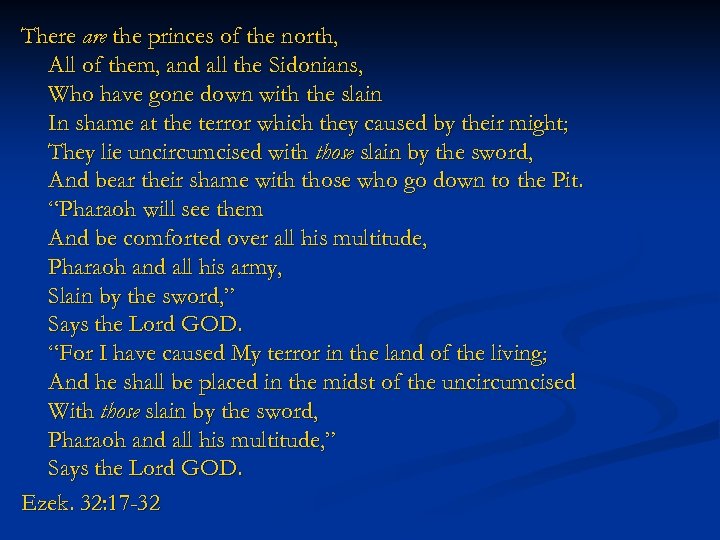 There are the princes of the north,
All of them, and all the Sidonians,
Who have gone down with the slain
In shame at the terror which they caused by their might;
They lie uncircumcised with those slain by the sword,
And bear their shame with those who go down to the Pit.
"Pharaoh will see them
And be comforted over all his multitude,
Pharaoh and all his army,
Slain by the sword,"
Says the Lord GOD.
"For I have caused My terror in the land of the living;
And he shall be placed in the midst of the uncircumcised
With those slain by the sword,
Pharaoh and all his multitude,"
Says the Lord GOD.

Ezek. 32:17-32